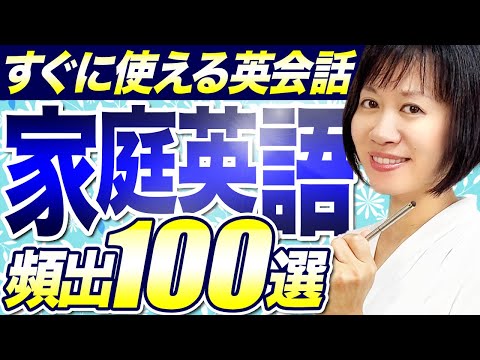 すぐに使える英会話

家庭英語

頻出100選